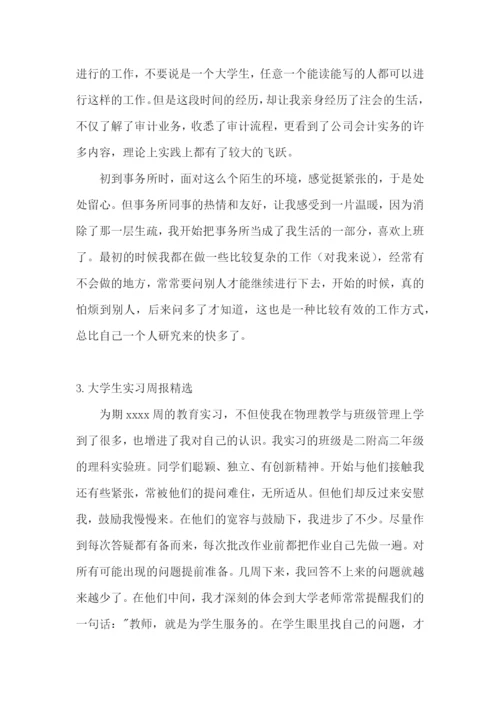 进行的工作，不要说是一个大学生，任意一个能读能写的人都可以进行这样的工作。但是这段时间的经历，却让我亲身经历了注会的生活，不仅了解了审计业务，收悉了审计流程，更看到了公司会计实务的许多内容，理论上实践上都有了较大的飞跃。

初到事务所时，面对这么个陌生的环境，感觉挺紧张的，于是处处留心。但事务所同事的热情和友好，让我感受到一片温暖，因为消除了那一层生疏，我开始把事务所当成了我生活的一部分，喜欢上班了。最初的时候我都在做一些比较复杂的工作（对我来说），经常有不会做的地方，常常要问别人才能继续进行下去，开始的时候，真的怕烦到别人，后来问多了才知道，这也是一种比较有效的工作方式，总比自己一个人研究来的快多了。

3. 大学生实习周报精选

为期 xxxx 周的教育实习，不但使我在物理教学与班级管理上学到了很多，也增进了我对自己的认识。我实习的班级是二附高二年级的理科实验班。同学们聪颖、独立、有创新精神。开始与他们接触我还有些紧张，常被他们的提问难住，无所适从。但他们却反过来安慰我，鼓励我慢慢来。在他们的宽容与鼓励下，我进步了不少。尽量作到每次答疑都有备而来，每次批改作业前都把作业自己先做一遍。对所有可能出现的问题提前准备。几周下来，我回答不上来的问题就越来越少了。在他们中间，我才深刻的体会到大学老师常常提醒我们的一句话："教师，就是为学生服务的。在学生眼里找自己的问题，才